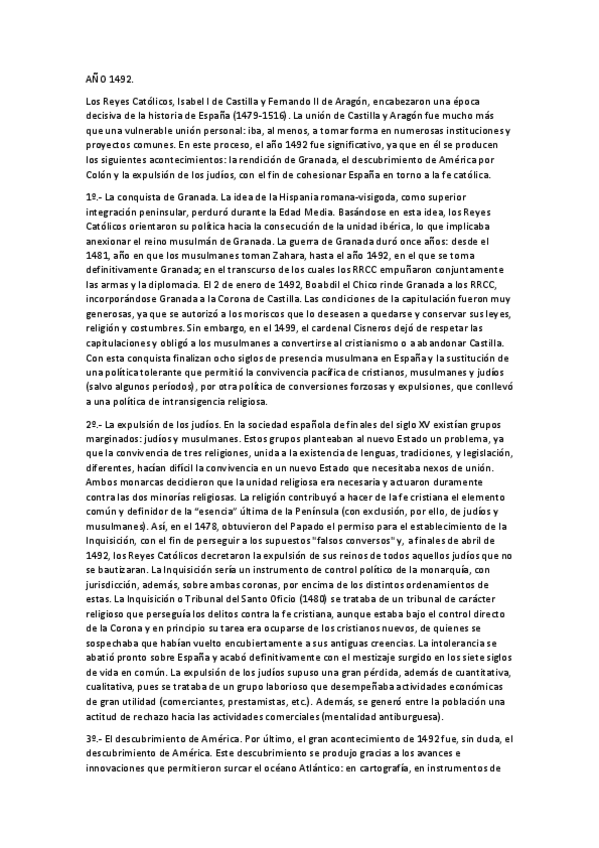 AÑO 1492.

Los Reyes Católicos, Isabel I de Castilla y Fernando II de Aragón, encabezaron una época decisiva de la historia de España (1479-1516). La unión de Castilla y Aragón fue mucho más que una vulnerable unión personal: iba, al menos, a tomar forma en numerosas instituciones y proyectos comunes. En este proceso, el año 1492 fue significativo, ya que en él se producen los siguientes acontecimientos: la rendición de Granada, el descubrimiento de América por Colón y la expulsión de los judíos, con el fin de cohesionar España en torno a la fe católica.

1º.- La conquista de Granada. La idea de la Hispania romana-visigoda, como superior integración peninsular, perduró durante la Edad Media. Basándose en esta idea, los Reyes Católicos orientaron su política hacia la consecución de la unidad ibérica, lo que implicaba anexionar el reino musulmán de Granada. La guerra de Granada duró once años: desde el 1481, año en que los musulmanes toman Zahara, hasta el año 1492, en el que se toma definitivamente Granada; en el transcurso de los cuales los RRCC empuñaron conjuntamente las armas y la diplomacia. El 2 de enero de 1492, Boabdil el Chico rinde Granada a los RRCC, incorporándose Granada a la Corona de Castilla. Las condiciones de la capitulación fueron muy generosas, ya que se autorizó a los moriscos que lo deseasen a quedarse y conservar sus leyes, religión y costumbres. Sin embargo, en el 1499, el cardenal Cisneros dejó de respetar las capitulaciones y obligó a los musulmanes a convertirse al cristianismo o a abandonar Castilla. Con esta conquista finalizan ocho siglos de presencia musulmana en España y la sustitución de una política tolerante que permitió la convivencia pacífica de cristianos, musulmanes y judíos (salvo algunos períodos), por otra política de conversiones forzosas y expulsiones, que conllevó a una política de intransigencia religiosa.

2º.- La expulsión de los judíos. En la sociedad española de finales del siglo XV existían grupos marginados: judíos y musulmanes. Estos grupos planteaban al nuevo Estado un problema, ya que la convivencia de tres religiones, unida a la existencia de lenguas, tradiciones, y legislación, diferentes, hacían difícil la convivencia en un nuevo Estado que necesitaba nexos de unión. Ambos monarcas decidieron que la unidad religiosa era necesaria y actuaron duramente contra las dos minorías religiosas. La religión contribuyó a hacer de la fe cristiana el elemento común y definidor de la "esencia" última de la Península (con exclusión, por ello, de judíos y musulmanes). Así, en el 1478, obtuvieron del Papado el permiso para el establecimiento de la Inquisición, con el fin de perseguir a los supuestos "falsos conversos" y, a finales de abril de 1492, los Reyes Católicos decretaron la expulsión de sus reinos de todos aquellos judíos que no se bautizaran. La Inquisición sería un instrumento de control político de la monarquía, con jurisdicción, además, sobre ambas coronas, por encima de los distintos ordenamientos de estas. La Inquisición o Tribunal del Santo Oficio (1480) se trataba de un tribunal de carácter religioso que perseguía los delitos contra la fe cristiana, aunque estaba bajo el control directo de la Corona y en principio su tarea era ocuparse de los cristianos nuevos, de quienes se sospechaba que habían vuelto encubiertamente a sus antiguas creencias. La intolerancia se abatió pronto sobre España y acabó definitivamente con el mestizaje surgido en los siete siglos de vida en común. La expulsión de los judíos supuso una gran pérdida, además de cuantitativa, cualitativa, pues se trataba de un grupo laborioso que desempeñaba actividades económicas de gran utilidad (comerciantes, prestamistas, etc.). Además, se generó entre la población una actitud de rechazo hacia las actividades comerciales (mentalidad antiburguesa).

3º.- El descubrimiento de América. Por último, el gran acontecimiento de 1492 fue, sin duda, el descubrimiento de América. Este descubrimiento se produjo gracias a los avances e innovaciones que permitieron surcar el océano Atlántico: en cartografía, en instrumentos de